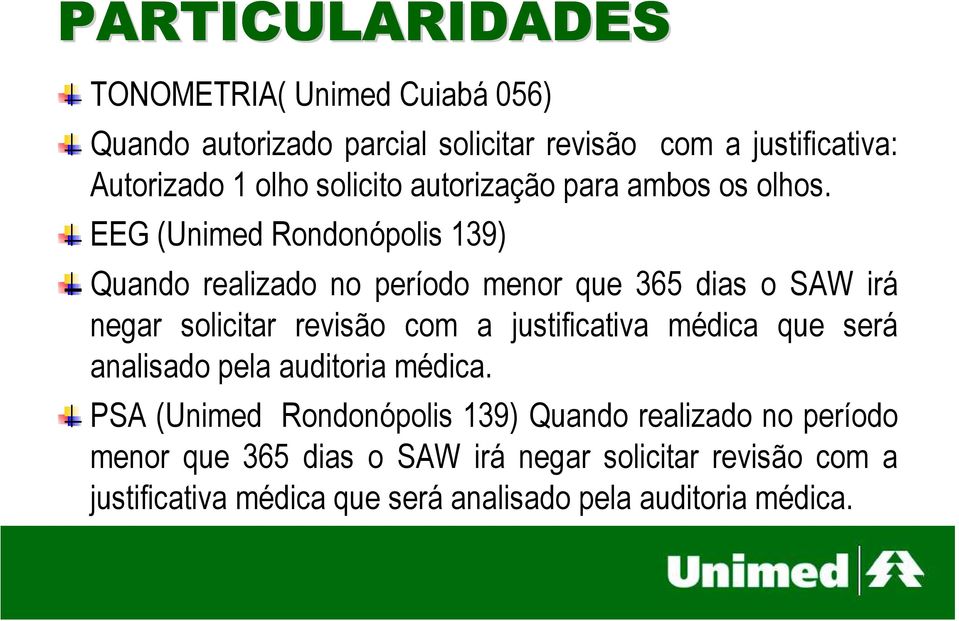 PARTICULARIDADES

TONOMETRIA( Unimed Cuiabá 056)

Quando autorizado parcial solicitar revisão com a justificativa: Autorizado 1 olho solicito autorização para ambos os olhos.

EEG (Unimed Rondonópolis 139)

Quando realizado no período menor que 365 dias o SAW irá negar solicitar revisão com a justificativa médica que será analisado pela auditoria médica.

PSA (Unimed Rondonópolis 139) Quando realizado no período menor que 365 dias o SAW irá negar solicitar revisão com a justificativa médica que será analisado pela auditoria médica.

Unimed